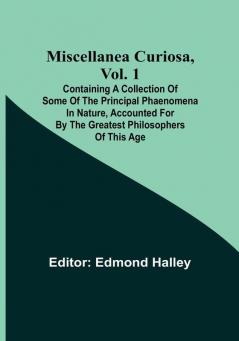 Miscellanea Curiosa, Vol. 1

Containing A Collection Of Some Of The Principal Phaenomena In Nature, Accounted For By The Greatest Philosophers Of This Age

Editor: Edmond Halley